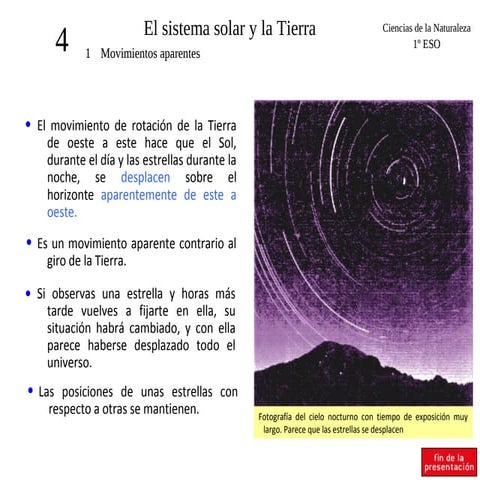 4

El sistema solar y la Tierra

1 Movimientos aparentes

Ciencias de la Naturaleza
1º ESO

• El movimiento de rotación de la Tierra de oeste a este hace que el Sol, durante el día y las estrellas durante la noche, se desplacen sobre el horizonte aparentemente de este a oeste.

• Es un movimiento aparente contrario al giro de la Tierra.

• Si observas una estrella y horas más tarde vuelves a fijarte en ella, su situación habrá cambiado, y con ella parece haberse desplazado todo el universo.

• Las posiciones de unas estrellas con respecto a otras se mantienen.

Fotografía del cielo nocturno con tiempo de exposición muy largo. Parece que las estrellas se desplacen

fin de la presentación